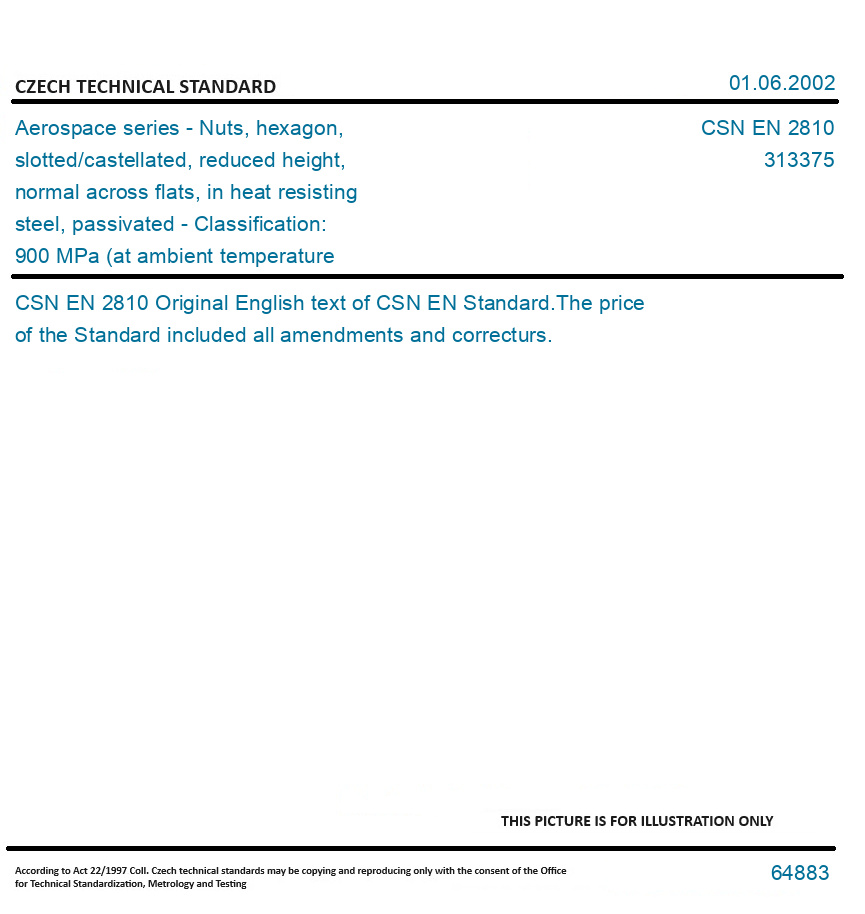 CZECH TECHNICAL STANDARD

01.06.2002

Aerospace series - Nuts, hexagon, slotted/castellated, reduced height, normal across flats, in heat resisting steel, passivated - Classification: 900 MPa (at ambient temperature

CSN EN 2810
313375

CSN EN 2810 Original English text of CSN EN Standard.The price of the Standard included all amendments and correcturs.

THIS PICTURE IS FOR ILLUSTRATION ONLY

According to Act 22/1997 Coll. Czech technical standards may be copying and reproducing only with the consent of the Office for Technical Standardization, Metrology and Testing

64883